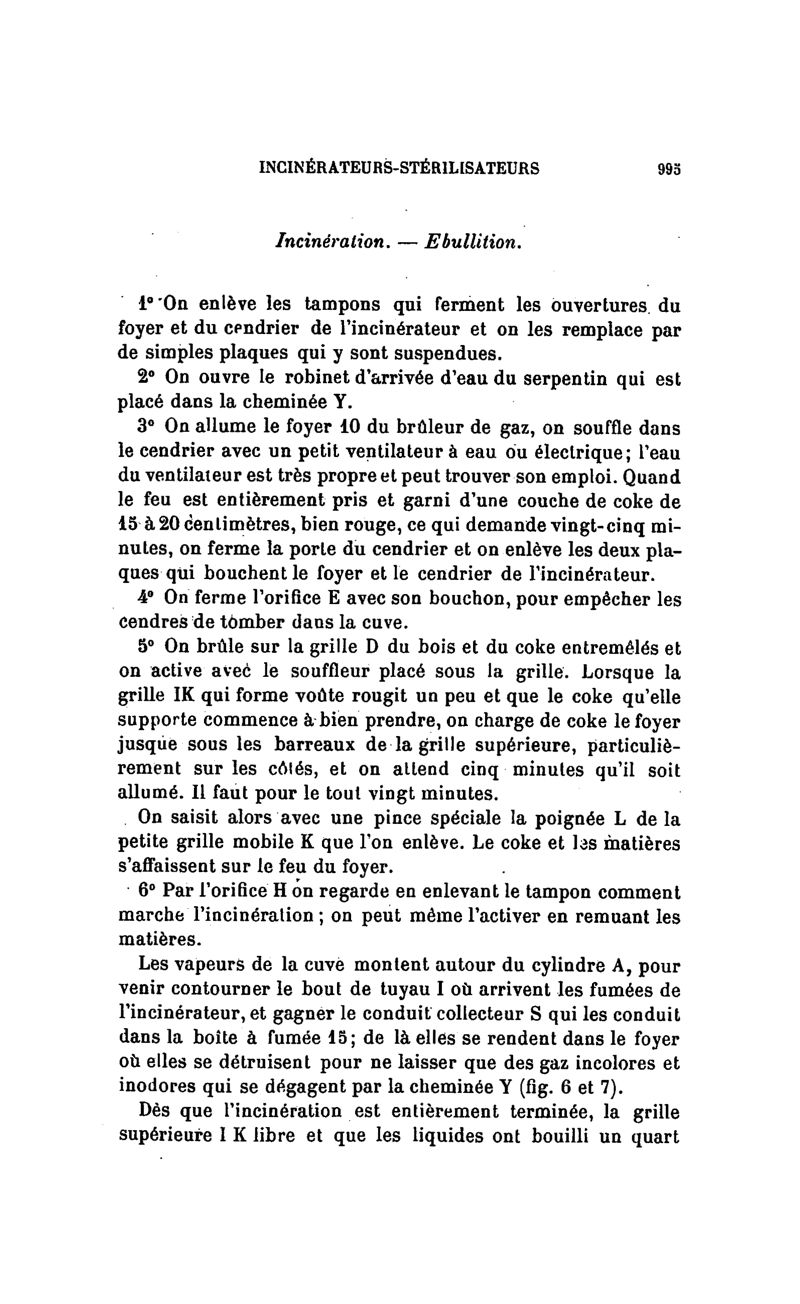 INCINÉRATEURS-STÉRILISATEURS 995

Incinération. — Ebullition.

1° On enlève les tampons qui ferment les ouvertures du foyer et du cendrier de l'incinérateur et on les remplace par de simples plaques qui y sont suspendues.

2° On ouvre le robinet d'arrivée d'eau du serpentin qui est placé dans la cheminée Y.

3° On allume le foyer 10 du brûleur de gaz, on souffle dans le cendrier avec un petit ventilateur à eau ou électrique; l'eau du ventilateur est très propre et peut trouver son emploi. Quand le feu est entièrement pris et garni d'une couche de coke de 15 à 20 centimètres, bien rouge, ce qui demande vingt-cinq minutes, on ferme la porte du cendrier et on enlève les deux plaques qui bouchent le foyer et le cendrier de l'incinérateur.

4° On ferme l'orifice E avec son bouchon, pour empêcher les cendres de tomber dans la cuve.

5° On brûle sur la grille D du bois et du coke entremêlés et on active avec le souffleur placé sous la grille. Lorsque la grille IK qui forme voûte rougit un peu et que le coke qu'elle supporte commence à bien prendre, on charge de coke le foyer jusque sous les barreaux de la grille supérieure, particulièrement sur les côtés, et on attend cinq minutes qu'il soit allumé. Il faut pour le tout vingt minutes.

On saisit alors avec une pince spéciale la poignée L de la petite grille mobile K que l'on enlève. Le coke et les matières s'affaissent sur le feu du foyer.

6° Par l'orifice H on regarde en enlevant le tampon comment marche l'incinération; on peut même l'activer en remuant les matières.

Les vapeurs de la cuve montent autour du cylindre A, pour venir contourner le bout de tuyau I où arrivent les fumées de l'incinérateur, et gagner le conduit collecteur S qui les conduit dans la boîte à fumée 15; de là elles se rendent dans le foyer où elles se détruisent pour ne laisser que des gaz incolores et inodores qui se dégagent par la cheminée Y (fig. 6 et 7).

Dès que l'incinération est entièrement terminée, la grille supérieure I K libre et que les liquides ont bouilli un quart